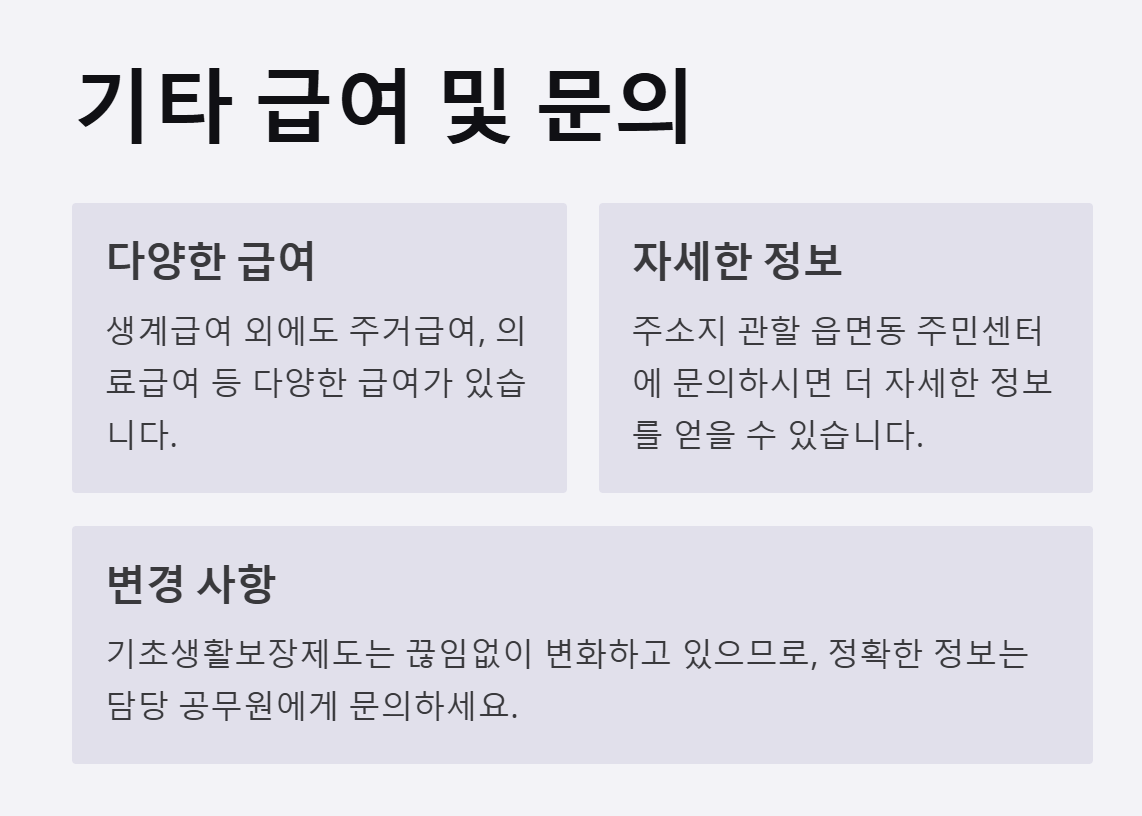 기타 급여 및 문의

다양한 급여

생계급여 외에도 주거급여, 의료급여 등 다양한 급여가 있습니다.

자세한 정보

주소지 관할 읍면동 주민센터에 문의하시면 더 자세한 정보를 얻을 수 있습니다.

변경 사항

기초생활보장제도는 끊임없이 변화하고 있으므로, 정확한 정보는 담당 공무원에게 문의하세요.